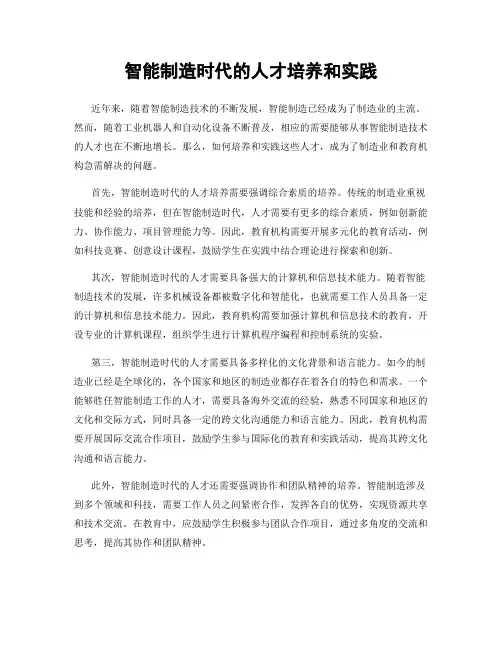 智能制造时代的人才培养和实践

近年来，随着智能制造技术的不断发展，智能制造已经成为了制造业的主流。然而，随着工业机器人和自动化设备不断普及，相应的需要能够从事智能制造技术的人才也在不断地增长。那么，如何培养和实践这些人才，成为了制造业和教育机构急需解决的问题。

首先，智能制造时代的人才培养需要强调综合素质的培养。传统的制造业重视技能和经验的培养，但在智能制造时代，人才需要有更多的综合素质，例如创新能力、协作能力、项目管理能力等。因此，教育机构需要开展多元化的教育活动，例如科技竞赛、创意设计课程，鼓励学生在实践中结合理论进行探索和创新。

其次，智能制造时代的人才需要具备强大的计算机和信息技术能力。随着智能制造技术的发展，许多机械设备都被数字化和智能化，也就需要工作人员具备一定的计算机和信息技术能力。因此，教育机构需要加强计算机和信息技术的教育，开设专业的计算机课程，组织学生进行计算机程序编程和控制系统的实验。

第三，智能制造时代的人才需要具备多样化的文化背景和语言能力。如今的制造业已经是全球化的，各个国家和地区的制造业都存在着各自的特色和需求。一个能够胜任智能制造工作的人才，需要具备海外交流的经验，熟悉不同国家和地区的文化和交际方式，同时具备一定的跨文化沟通能力和语言能力。因此，教育机构需要开展国际交流合作项目，鼓励学生参与国际化的教育和实践活动，提高其跨文化沟通和语言能力。

此外，智能制造时代的人才还需要强调协作和团队精神的培养。智能制造涉及到多个领域和科技，需要工作人员之间紧密合作，发挥各自的优势，实现资源共享和技术交流。在教育中，应鼓励学生积极参与团队合作项目，通过多角度的交流和思考，提高其协作和团队精神。